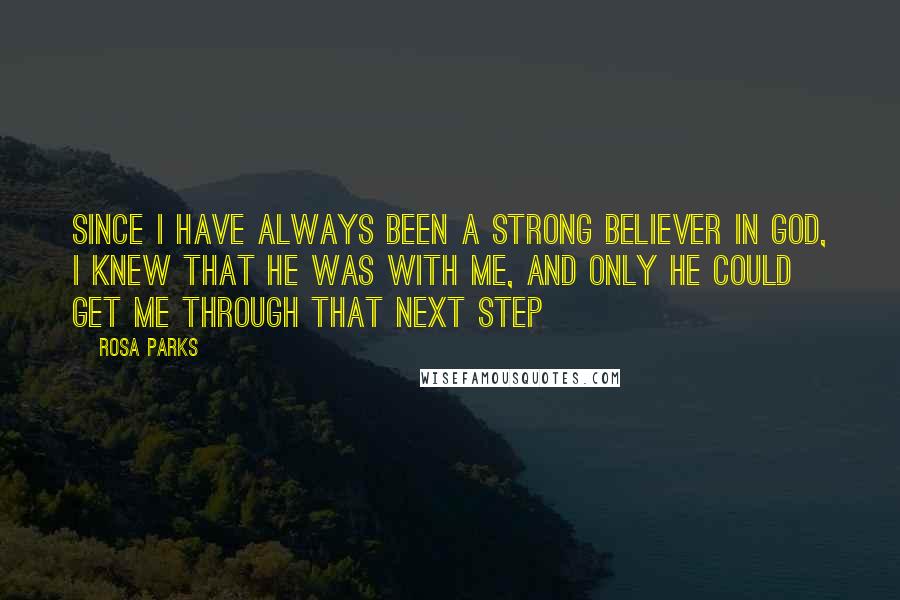 SINCE I HAVE ALWAYS BEEN A STRONG BELIEVER IN GOD, I KNEW THAT HE WAS WITH ME, AND ONLY HE COULD GET ME THROUGH THAT NEXT STEP

ROSA PARKS

WISEFAMOUSQUOTES.COM